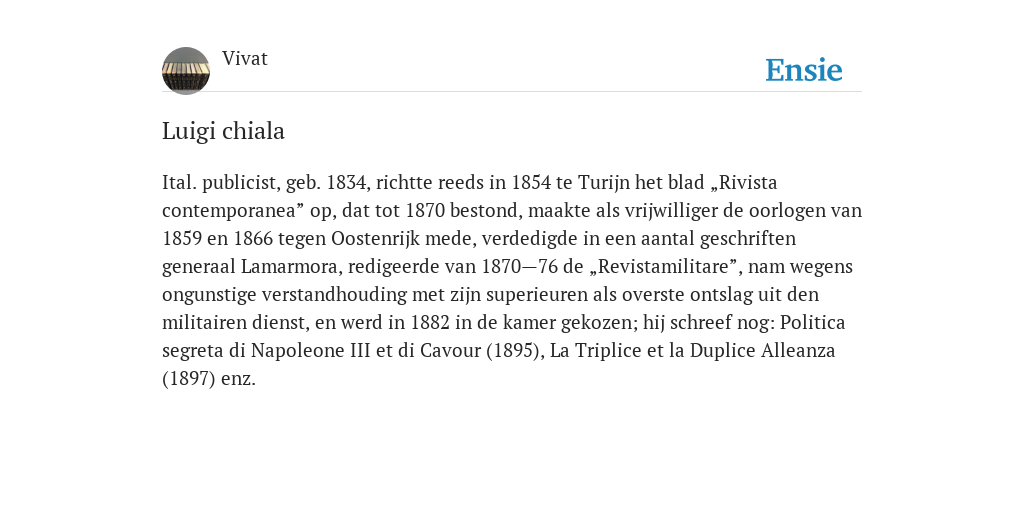 Vivat

Ensie

Luigi chiala

Ital. publicist, geb. 1834, richtte reeds in 1854 te Turijn het blad „Rivista contemporanea” op, dat tot 1870 bestond, maakte als vrijwilliger de oorlogen van 1859 en 1866 tegen Oostenrijk mede, verdedigde in een aantal geschriften generaal Lamarmora, redigeerde van 1870—76 de „Revistamilitare”, nam wegens ongunstige verstandhouding met zijn superieuren als overste ontslag uit den militairen dienst, en werd in 1882 in de kamer gekozen; hij schreef nog: Politica segreta di Napoleone III et di Cavour (1895), La Triplice et la Duplice Alleanza (1897) enz.